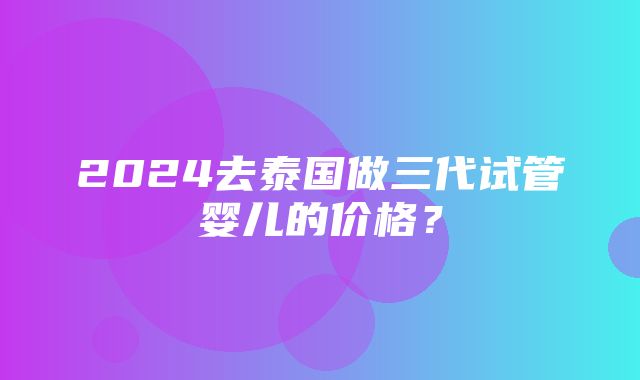 2024去泰国做三代试管婴儿的价格？